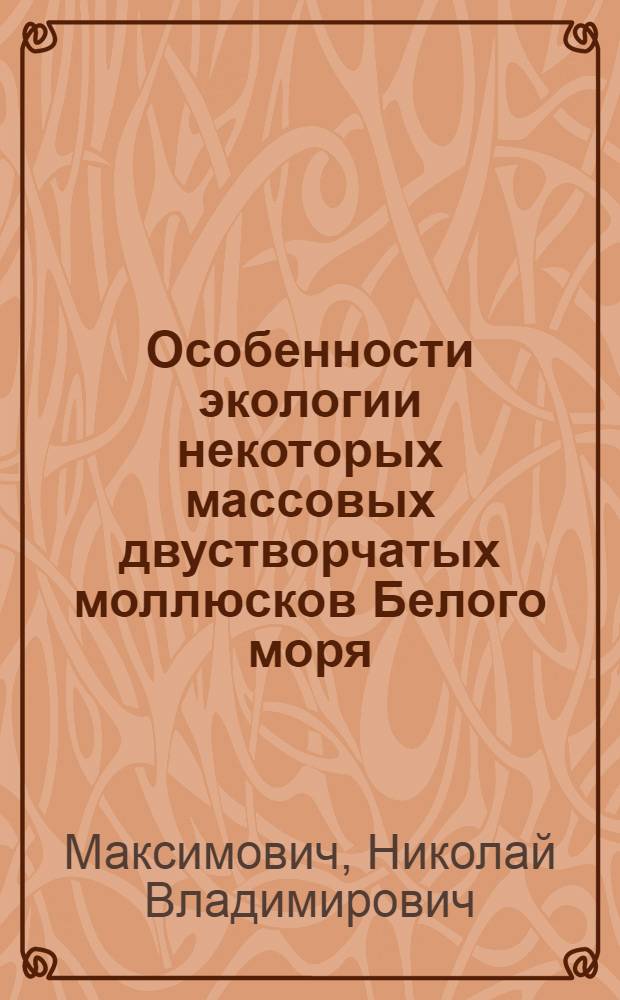 Особенности экологии некоторых массовых двустворчатых моллюсков Белого моря

Максимович, Николай Владимирович